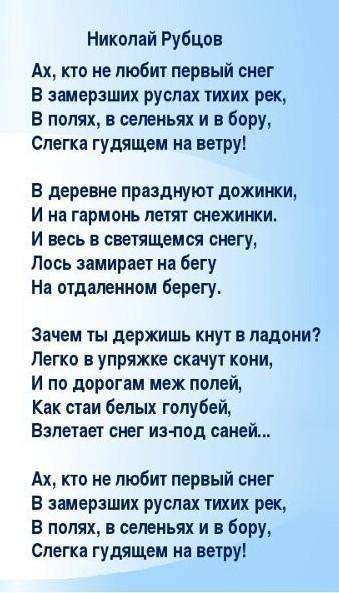 Николай Рубцов

Ах, кто не любит первый снег
В замерзших руслах тихих рек,
В полях, в селеньях и в бору,
Слегка гудящем на ветру!

В деревне празднуют дожинки,
И на гармонь летят снежинки.
И весь в светящемся снегу,
Лось замирает на бегу
На отдаленном берегу.

Зачем ты держишь кнут в ладони?
Легко в упряжке скачут кони,
И по дорогам меж полей,
Как стаи белых голубей,
Взлетает снег из-под саней...

Ах, кто не любит первый снег
В замерзших руслах тихих рек,
В полях, в селеньях и в бору,
Слегка гудящем на ветру!